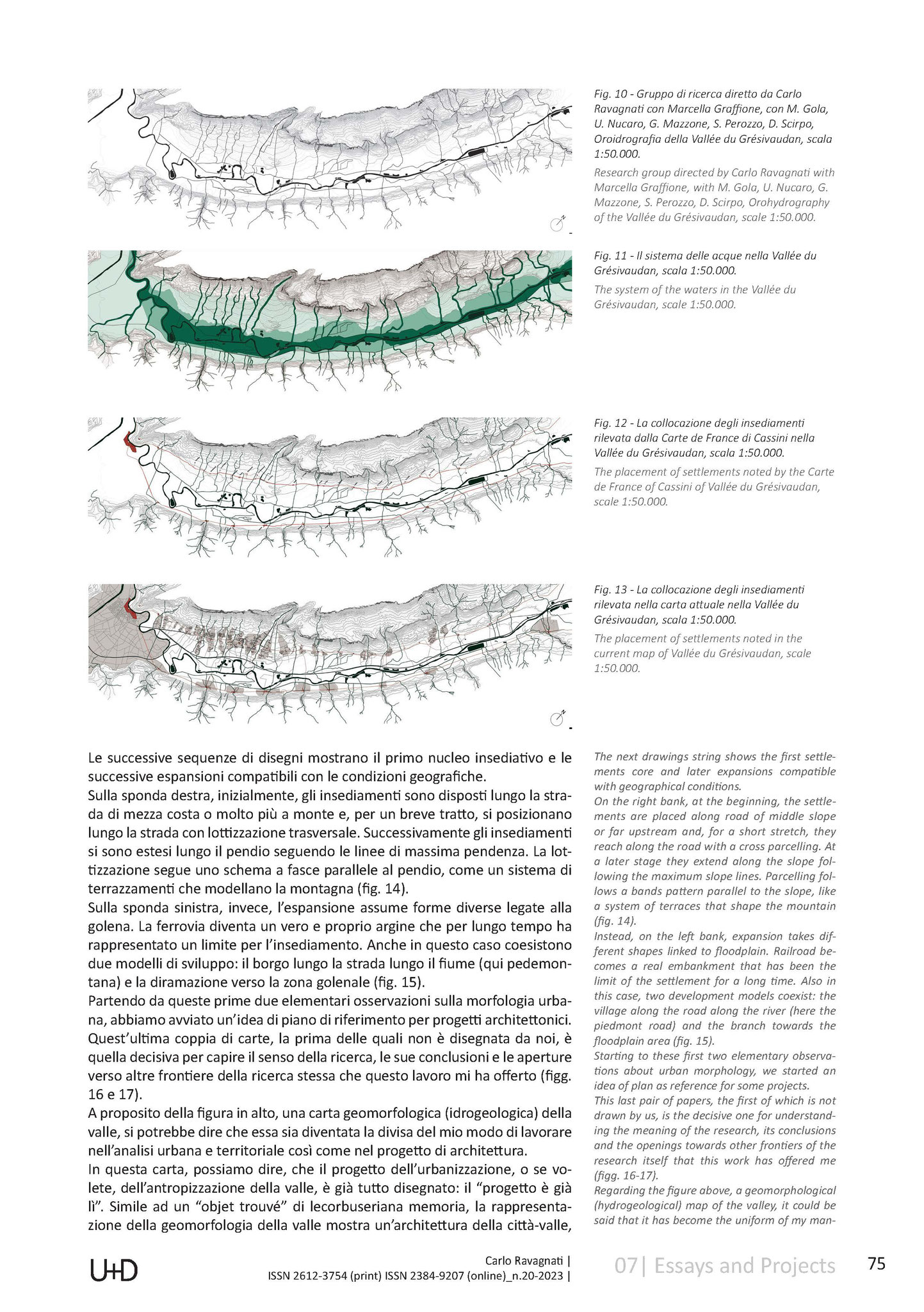 Fig. 10 - Gruppo di ricerca diretto da Carlo Ravagnati con Marcella Graffione, con M. Gola, U. Nucaro, G. Mazzone, S. Perozzo, D. Scirpo, Oroidrografia della Vallée du Grésivaudan, scala 1:50.000.

Research group directed by Carlo Ravagnati with Marcella Graffione, with M. Gola, U. Nucaro, G. Mazzone, S. Perozzo, D. Scirpo, Orohydrography of the Vallée du Grésivaudan, scale 1:50.000.

Fig. 11 - Il sistema delle acque nella Vallée du Grésivaudan, scala 1:50.000.

The system of the waters in the Vallée du Grésivaudan, scale 1:50.000.

Fig. 12 - La collocazione degli insediamenti rilevata dalla Carte de France di Cassini nella Vallée du Grésivaudan, scala 1:50.000.

The placement of settlements noted by the Carte de France of Cassini of Vallée du Grésivaudan, scale 1:50.000.

Fig. 13 - La collocazione degli insediamenti rilevata nella carta attuale nella Vallée du Grésivaudan, scala 1:50.000.

The placement of settlements noted in the current map of Vallée du Grésivaudan, scale 1:50.000.

Le successive sequenze di disegni mostrano il primo nucleo insediativo e le successive espansioni compatibili con le condizioni geografiche.
Sulla sponda destra, inizialmente, gli insediamenti sono disposti lungo la strada di mezza costa o molto più a monte e, per un breve tratto, si posizionano lungo la strada con lottizzazione trasversale. Successivamente gli insediamenti si sono estesi lungo il pendio seguendo le linee di massima pendenza. La lottizzazione segue uno schema a fasce parallele al pendio, come un sistema di terrazzamenti che modellano la montagna (fig. 14).
Sulla sponda sinistra, invece, l'espansione assume forme diverse legate alla golena. La ferrovia diventa un vero e proprio argine che per lungo tempo ha rappresentato un limite per l'insediamento. Anche in questo caso coesistono due modelli di sviluppo: il borgo lungo la strada lungo il fiume (qui pedemontana) e la diramazione verso la zona golenale (fig. 15).
Partendo da queste prime due elementari osservazioni sulla morfologia urbana, abbiamo avviato un'idea di piano di riferimento per progetti architettonici. Quest'ultima coppia di carte, la prima delle quali non è disegnata da noi, è quella decisiva per capire il senso della ricerca, le sue conclusioni e le aperture verso altre frontiere della ricerca stessa che questo lavoro mi ha offerto (figg. 16 e 17).
A proposito della figura in alto, una carta geomorfologica (idrogeologica) della valle, si potrebbe dire che essa sia diventata la divisa del mio modo di lavorare nell'analisi urbana e territoriale così come nel progetto di architettura.
In questa carta, possiamo dire, che il progetto dell'urbanizzazione, o se volete, dell'antropizzazione della valle, è già tutto disegnato: il "progetto è già lì". Simile ad un "objet trouvé" di lecorbuseriana memoria, la rappresentazione della geomorfologia della valle mostra un'architettura della città-valle,

The next drawings string shows the first settlements core and later expansions compatible with geographical conditions.
On the right bank, at the beginning, the settlements are placed along road of middle slope or far upstream and, for a short stretch, they reach along the road with a cross parcelling. At a later stage they extend along the slope following the maximum slope lines. Parcelling follows a bands pattern parallel to the slope, like a system of terraces that shape the mountain (fig. 14).
Instead, on the left bank, expansion takes different shapes linked to floodplain. Railroad becomes a real embankment that has been the limit of the settlement for a long time. Also in this case, two development models coexist: the village along the road along the river (here the piedmont road) and the branch towards the floodplain area (fig. 15).
Starting to these first two elementary observations about urban morphology, we started an idea of plan as reference for some projects.
This last pair of papers, the first of which is not drawn by us, is the decisive one for understanding the meaning of the research, its conclusions and the openings towards other frontiers of the research itself that this work has offered me (figg. 16-17).
Regarding the figure above, a geomorphological (hydrogeological) map of the valley, it could be said that it has become the uniform of my man-

U+D Carlo Ravagnati | ISSN 2612-3754 (print) ISSN 2384-9207 (online)_n.20-2023 | 07| Essays and Projects 75